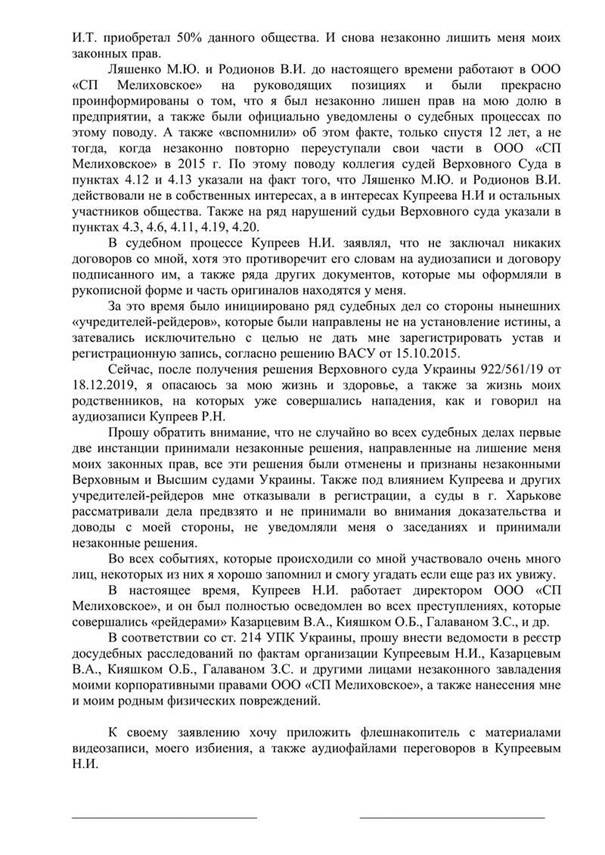 И.Т. приобретал 50% данного общества. И снова незаконно лишить меня моих законных прав.

Ляшенко М.Ю. и Родионов В.И. до настоящего времени работают в ООО «СП Мелиховское» на руководящих позициях и были прекрасно проинформированы о том, что я был незаконно лишен прав на мою долю в предприятии, а также были официально уведомлены о судебных процессах по этому поводу. А также «вспомнили» об этом факте, только спустя 12 лет, а не тогда, когда незаконно повторно переуступали свои части в ООО «СП Мелиховское» в 2015 г. По этому поводу коллегия судей Верховного Суда в пунктах 4.12 и 4.13 указали на факт того, что Ляшенко М.Ю. и Родионов В.И. действовали не в собственных интересах, а в интересах Купреева Н.И и остальных участников общества. Также на ряд нарушений судьи Верховного суда указали в пунктах 4.3, 4.6, 4.11, 4.19, 4.20.

В судебном процессе Купреев Н.И. заявлял, что не заключал никаких договоров со мной, хотя это противоречит его словам на аудиозаписи и договору подписанного им, а также ряда других документов, которые мы оформляли в рукописной форме и часть оригиналов находятся у меня.

За это время было инициировано ряд судебных дел со стороны нынешних «учредителей-рейдеров», которые были направлены не на установление истины, а затевались исключительно с целью не дать мне зарегистрировать устав и регистрационную запись, согласно решению ВАСУ от 15.10.2015.

Сейчас, после получения решения Верховного суда Украины 922/561/19 от 18.12.2019, я опасаюсь за мою жизнь и здоровье, а также за жизнь моих родственников, на которых уже совершались нападения, как и говорил на аудиозаписи Купреев Р.Н.

Прошу обратить внимание, что не случайно во всех судебных делах первые две инстанции принимали незаконные решения, направленные на лишение меня моих законных прав, все эти решения были отменены и признаны незаконными Верховным и Высшим судами Украины. Также под влиянием Купреева и других учредителей-рейдеров мне отказывали в регистрации, а суды в г. Харькове рассматривали дела предвзято и не принимали во внимания доказательства и доводы с моей стороны, не уведомляли меня о заседаниях и принимали незаконные решения.

Во всех событиях, которые происходили со мной участвовало очень много лиц, некоторых из них я хорошо запомнил и смогу угадать если еще раз их увижу.

В настоящее время, Купреев Н.И. работает директором ООО «СП Мелиховское», и он был полностью осведомлен во всех преступлениях, которые совершались «рейдерами» Казарцевим В.А., Кияшком О.Б., Галаваном З.С., и др.

В соответствии со ст. 214 УПК Украины, прошу внести ведомости в реестр досудебных расследований по фактам организации Купреевым Н.И., Казарцевым В.А., Кияшком О.Б., Галаваном З.С. и другими лицами незаконного завладения моими корпоративными правами ООО «СП Мелиховское», а также нанесения мне и моим родным физических повреждений.

К своему заявлению хочу приложить флешнакопитель с материалами видеозаписи, моего избиения, а также аудиофайлами переговоров в Купреевым Н.И.